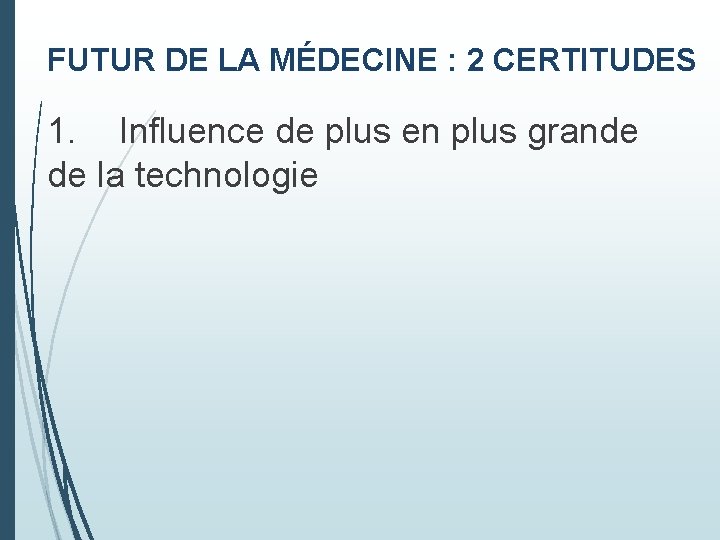 FUTUR DE LA MÉDECINE : 2 CERTITUDES

1. Influence de plus en plus grande de la technologie